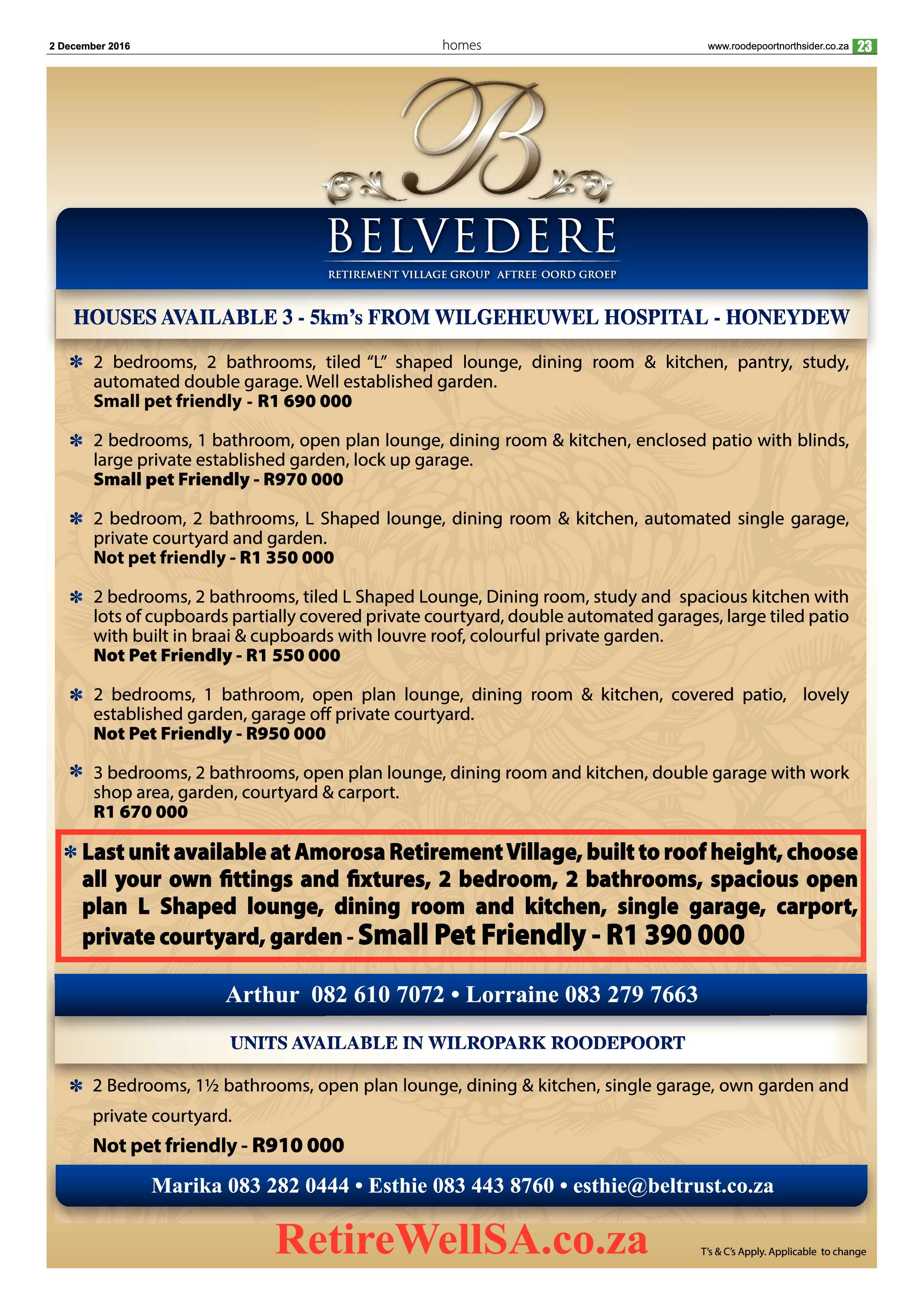 2 December 2016

homes

www.roodepoortnorthsider.co.za 23

B

BELVEDERE

RETIREMENT VILLAGE GROUP AFTREE OORD GROEP

HOUSES AVAILABLE 3 - 5km's FROM WILGEHEUWEL HOSPITAL - HONEYDEW

✻ 2 bedrooms, 2 bathrooms, tiled "L" shaped lounge, dining room & kitchen, pantry, study, automated double garage. Well established garden.
Small pet friendly - R1 690 000

✻ 2 bedrooms, 1 bathroom, open plan lounge, dining room & kitchen, enclosed patio with blinds, large private established garden, lock up garage.
Small pet Friendly - R970 000

✻ 2 bedroom, 2 bathrooms, L Shaped lounge, dining room & kitchen, automated single garage, private courtyard and garden.
Not pet friendly - R1 350 000

✻ 2 bedrooms, 2 bathrooms, tiled L Shaped Lounge, Dining room, study and spacious kitchen with lots of cupboards partially covered private courtyard, double automated garages, large tiled patio with built in braai & cupboards with louvre roof, colourful private garden.
Not Pet Friendly - R1 550 000

✻ 2 bedrooms, 1 bathroom, open plan lounge, dining room & kitchen, covered patio, lovely established garden, garage off private courtyard.
Not Pet Friendly - R950 000

✻ 3 bedrooms, 2 bathrooms, open plan lounge, dining room and kitchen, double garage with work shop area, garden, courtyard & carport.
R1 670 000

✻ Last unit available at Amorosa Retirement Village, built to roof height, choose all your own fittings and fixtures, 2 bedroom, 2 bathrooms, spacious open plan L Shaped lounge, dining room and kitchen, single garage, carport, private courtyard, garden - Small Pet Friendly - R1 390 000

Arthur 082 610 7072 • Lorraine 083 279 7663

UNITS AVAILABLE IN WILROPARK ROODEPOORT

✻ 2 Bedrooms, 1½ bathrooms, open plan lounge, dining & kitchen, single garage, own garden and private courtyard.
Not pet friendly - R910 000

Marika 083 282 0444 • Esthie 083 443 8760 • esthie@beltrust.co.za

RetireWellSA.co.za

T's & C's Apply. Applicable to change